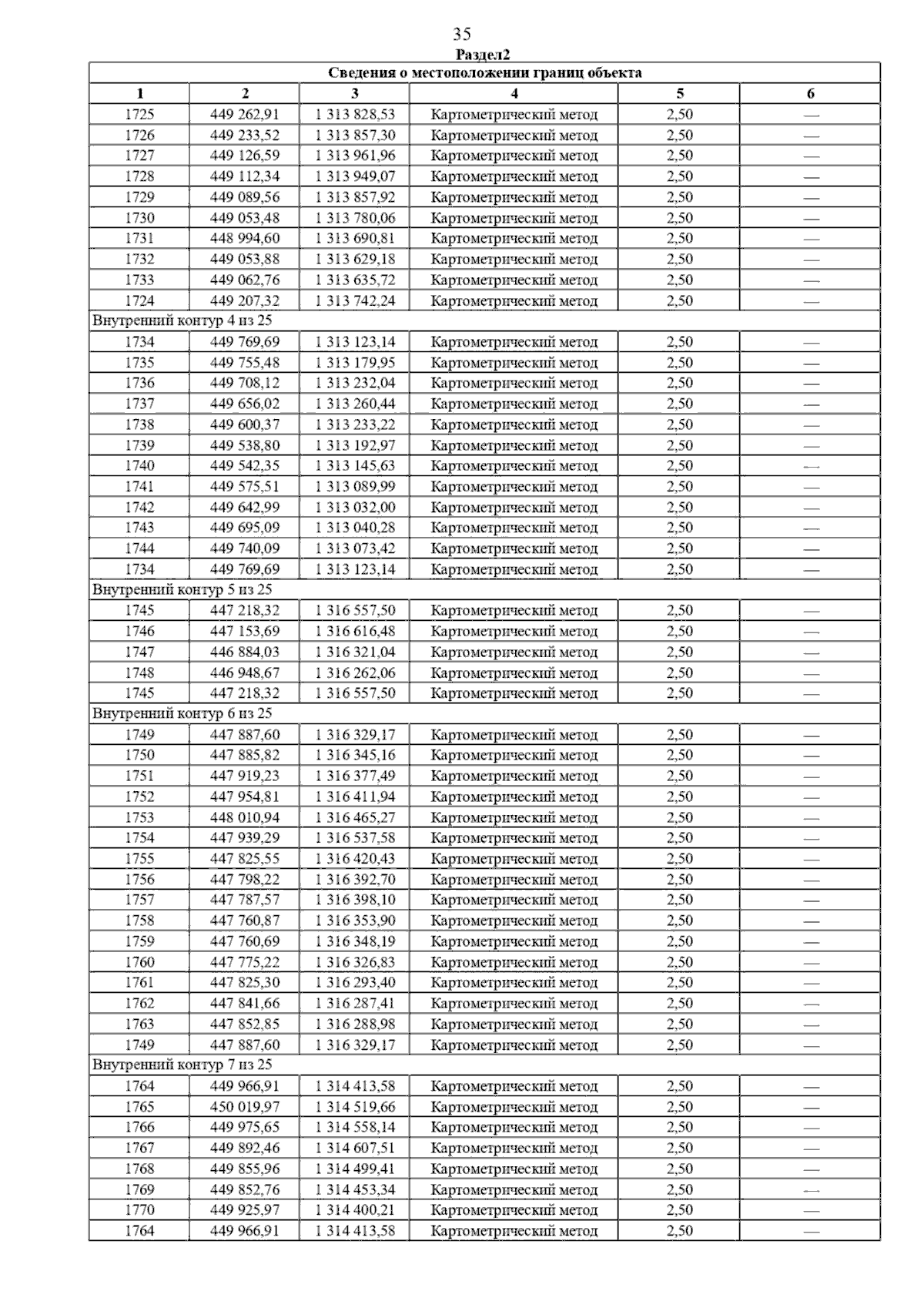 35

Раздел2

| Сведения о местоположении границ объекта | | | | | |
|---|---|---|---|---|---|
| 1 | 2 | 3 | 4 | 5 | 6 |
| 1725 | 449 262,91 | 1 313 828,53 | Картометрический метод | 2,50 | — |
| 1726 | 449 233,52 | 1 313 857,30 | Картометрический метод | 2,50 | — |
| 1727 | 449 126,59 | 1 313 961,96 | Картометрический метод | 2,50 | — |
| 1728 | 449 112,34 | 1 313 949,07 | Картометрический метод | 2,50 | — |
| 1729 | 449 089,56 | 1 313 857,92 | Картометрический метод | 2,50 | — |
| 1730 | 449 053,48 | 1 313 780,06 | Картометрический метод | 2,50 | — |
| 1731 | 448 994,60 | 1 313 690,81 | Картометрический метод | 2,50 | — |
| 1732 | 449 053,88 | 1 313 629,18 | Картометрический метод | 2,50 | — |
| 1733 | 449 062,76 | 1 313 635,72 | Картометрический метод | 2,50 | — |
| 1724 | 449 207,32 | 1 313 742,24 | Картометрический метод | 2,50 | — |
| Внутренний контур 4 из 25 | | | | | |
| 1734 | 449 769,69 | 1 313 123,14 | Картометрический метод | 2,50 | — |
| 1735 | 449 755,48 | 1 313 179,95 | Картометрический метод | 2,50 | — |
| 1736 | 449 708,12 | 1 313 232,04 | Картометрический метод | 2,50 | — |
| 1737 | 449 656,02 | 1 313 260,44 | Картометрический метод | 2,50 | — |
| 1738 | 449 600,37 | 1 313 233,22 | Картометрический метод | 2,50 | — |
| 1739 | 449 538,80 | 1 313 192,97 | Картометрический метод | 2,50 | — |
| 1740 | 449 542,35 | 1 313 145,63 | Картометрический метод | 2,50 | — |
| 1741 | 449 575,51 | 1 313 089,99 | Картометрический метод | 2,50 | — |
| 1742 | 449 642,99 | 1 313 032,00 | Картометрический метод | 2,50 | — |
| 1743 | 449 695,09 | 1 313 040,28 | Картометрический метод | 2,50 | — |
| 1744 | 449 740,09 | 1 313 073,42 | Картометрический метод | 2,50 | — |
| 1734 | 449 769,69 | 1 313 123,14 | Картометрический метод | 2,50 | — |
| Внутренний контур 5 из 25 | | | | | |
| 1745 | 447 218,32 | 1 316 557,50 | Картометрический метод | 2,50 | — |
| 1746 | 447 153,69 | 1 316 616,48 | Картометрический метод | 2,50 | — |
| 1747 | 446 884,03 | 1 316 321,04 | Картометрический метод | 2,50 | — |
| 1748 | 446 948,67 | 1 316 262,06 | Картометрический метод | 2,50 | — |
| 1745 | 447 218,32 | 1 316 557,50 | Картометрический метод | 2,50 | — |
| Внутренний контур 6 из 25 | | | | | |
| 1749 | 447 887,60 | 1 316 329,17 | Картометрический метод | 2,50 | — |
| 1750 | 447 885,82 | 1 316 345,16 | Картометрический метод | 2,50 | — |
| 1751 | 447 919,23 | 1 316 377,49 | Картометрический метод | 2,50 | — |
| 1752 | 447 954,81 | 1 316 411,94 | Картометрический метод | 2,50 | — |
| 1753 | 448 010,94 | 1 316 465,27 | Картометрический метод | 2,50 | — |
| 1754 | 447 939,29 | 1 316 537,58 | Картометрический метод | 2,50 | — |
| 1755 | 447 825,55 | 1 316 420,43 | Картометрический метод | 2,50 | — |
| 1756 | 447 798,22 | 1 316 392,70 | Картометрический метод | 2,50 | — |
| 1757 | 447 787,57 | 1 316 398,10 | Картометрический метод | 2,50 | — |
| 1758 | 447 760,87 | 1 316 353,90 | Картометрический метод | 2,50 | — |
| 1759 | 447 760,69 | 1 316 348,19 | Картометрический метод | 2,50 | — |
| 1760 | 447 775,22 | 1 316 326,83 | Картометрический метод | 2,50 | — |
| 1761 | 447 825,30 | 1 316 293,40 | Картометрический метод | 2,50 | — |
| 1762 | 447 841,66 | 1 316 287,41 | Картометрический метод | 2,50 | — |
| 1763 | 447 852,85 | 1 316 288,98 | Картометрический метод | 2,50 | — |
| 1749 | 447 887,60 | 1 316 329,17 | Картометрический метод | 2,50 | — |
| Внутренний контур 7 из 25 | | | | | |
| 1764 | 449 966,91 | 1 314 413,58 | Картометрический метод | 2,50 | — |
| 1765 | 450 019,97 | 1 314 519,66 | Картометрический метод | 2,50 | — |
| 1766 | 449 975,65 | 1 314 558,14 | Картометрический метод | 2,50 | — |
| 1767 | 449 892,46 | 1 314 607,51 | Картометрический метод | 2,50 | — |
| 1768 | 449 855,96 | 1 314 499,41 | Картометрический метод | 2,50 | — |
| 1769 | 449 852,76 | 1 314 453,34 | Картометрический метод | 2,50 | — |
| 1770 | 449 925,97 | 1 314 400,21 | Картометрический метод | 2,50 | — |
| 1764 | 449 966,91 | 1 314 413,58 | Картометрический метод | 2,50 | — |